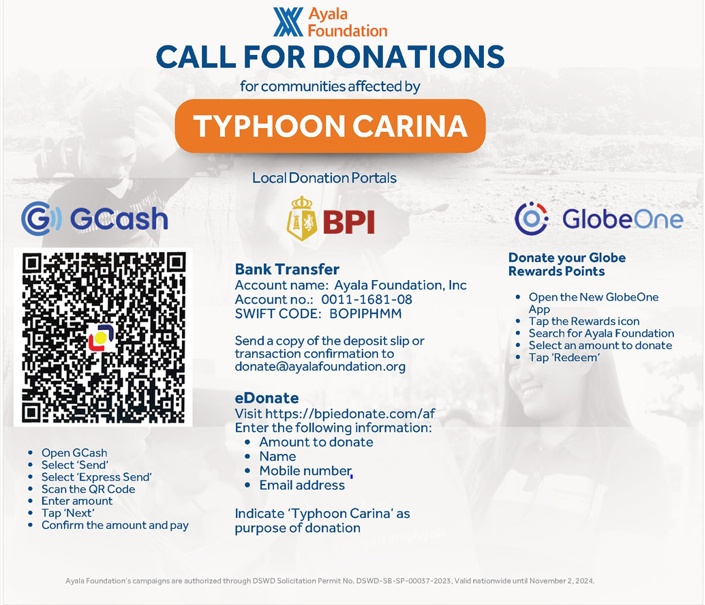 Ayala Foundation

CALL FOR DONATIONS

for communities affected by

TYPHOON CARINA

Local Donation Portals

GCash

• Open GCash
• Select 'Send'
• Select 'Express Send'
• Scan the QR Code
• Enter amount
• Tap 'Next'
• Confirm the amount and pay

BPI

Bank Transfer
Account name: Ayala Foundation, Inc
Account no.: 0011-1681-08
SWIFT CODE: BOPIPHMM

Send a copy of the deposit slip or transaction confirmation to donate@ayalafoundation.org

eDonate
Visit https://bpiedonate.com/af
Enter the following information:
• Amount to donate
• Name
• Mobile number
• Email address

Indicate 'Typhoon Carina' as purpose of donation

GlobeOne

Donate your Globe Rewards Points

• Open the New GlobeOne App
• Tap the Rewards icon
• Search for Ayala Foundation
• Select an amount to donate
• Tap 'Redeem'

Ayala Foundation's campaigns are authorized through DSWD Solicitation Permit No. DSWD-SB-SP-00037-2023, Valid nationwide until November 2, 2024.